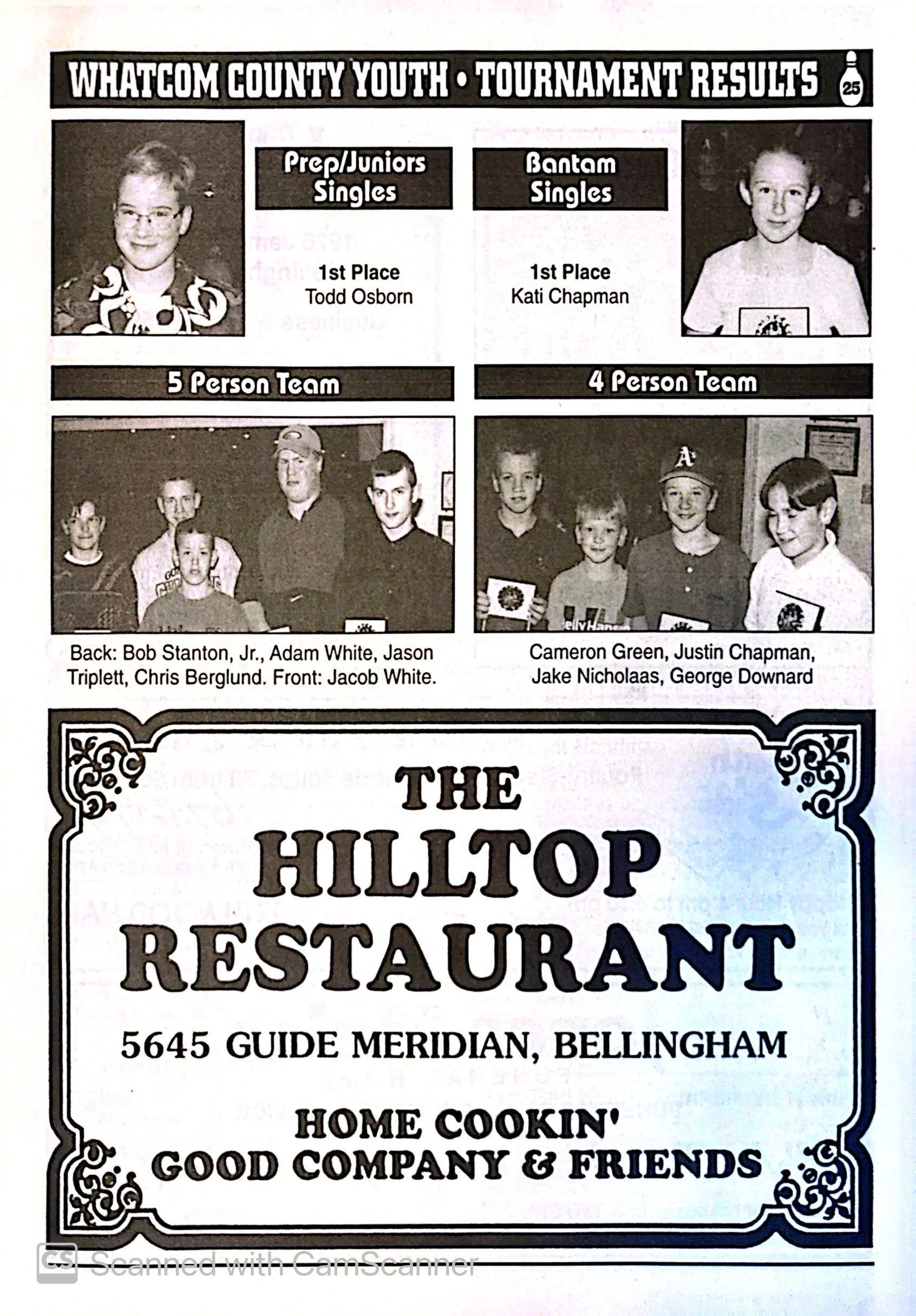 WHATCOM COUNTY YOUTH • TOURNAMENT RESULTS 25

Prep/Juniors Singles

1st Place
Todd Osborn

Bantam Singles

1st Place
Kati Chapman

5 Person Team

Back: Bob Stanton, Jr., Adam White, Jason Triplett, Chris Berglund. Front: Jacob White.

4 Person Team

Cameron Green, Justin Chapman, Jake Nicholaas, George Downard

THE HILLTOP RESTAURANT

5645 GUIDE MERIDIAN, BELLINGHAM

HOME COOKIN'
GOOD COMPANY & FRIENDS

CS Scanned with CamScanner